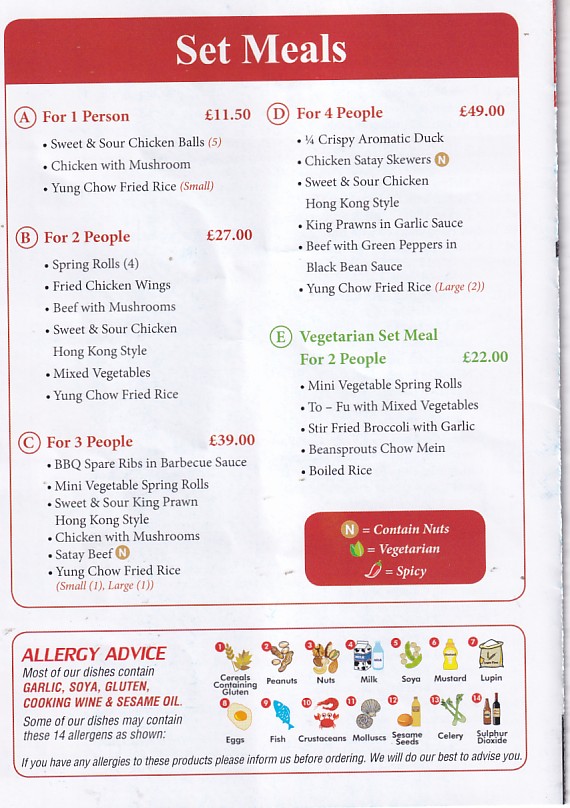 Set Meals

A For 1 Person £11.50
• Sweet & Sour Chicken Balls (5)
• Chicken with Mushroom
• Yung Chow Fried Rice (Small)

B For 2 People £27.00
• Spring Rolls (4)
• Fried Chicken Wings
• Beef with Mushrooms
• Sweet & Sour Chicken Hong Kong Style
• Mixed Vegetables
• Yung Chow Fried Rice

C For 3 People £39.00
• BBQ Spare Ribs in Barbecue Sauce
• Mini Vegetable Spring Rolls
• Sweet & Sour King Prawn Hong Kong Style
• Chicken with Mushrooms
• Satay Beef N
• Yung Chow Fried Rice (Small (1), Large (1))

D For 4 People £49.00
• ¼ Crispy Aromatic Duck
• Chicken Satay Skewers N
• Sweet & Sour Chicken Hong Kong Style
• King Prawns in Garlic Sauce
• Beef with Green Peppers in Black Bean Sauce
• Yung Chow Fried Rice (Large (2))

E Vegetarian Set Meal For 2 People £22.00
• Mini Vegetable Spring Rolls
• To – Fu with Mixed Vegetables
• Stir Fried Broccoli with Garlic
• Beansprouts Chow Mein
• Boiled Rice

N = Contain Nuts
= Vegetarian
= Spicy

ALLERGY ADVICE
Most of our dishes contain GARLIC, SOYA, GLUTEN, COOKING WINE & SESAME OIL.
Some of our dishes may contain these 14 allergens as shown:

1 Cereals Containing Gluten 2 Peanuts 3 Nuts 4 Milk 5 Soya 6 Mustard 7 Lupin
8 Eggs 9 Fish 10 Crustaceans 11 Molluscs 12 Sesame Seeds 13 Celery 14 Sulphur Dioxide

If you have any allergies to these products please inform us before ordering. We will do our best to advise you.